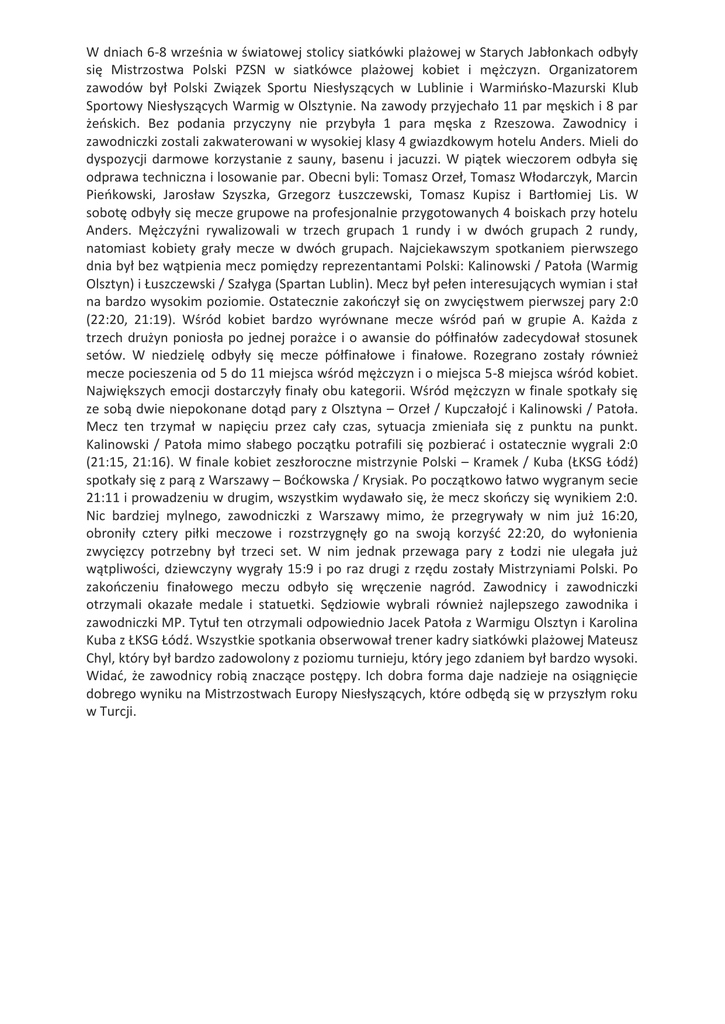 W dniach 6-8 września w światowej stolicy siatkówki plażowej w Starych Jabłonkach odbyły się Mistrzostwa Polski PZSN w siatkówce plażowej kobiet i mężczyzn. Organizatorem zawodów był Polski Związek Sportu Niesłyszących w Lublinie i Warmińsko-Mazurski Klub Sportowy Niesłyszących Warmig w Olsztynie. Na zawody przyjechało 11 par męskich i 8 par żeńskich. Bez podania przyczyny nie przybyła 1 para męska z Rzeszowa. Zawodnicy i zawodniczki zostali zakwaterowani w wysokiej klasy 4 gwiazdkowym hotelu Anders. Mieli do dyspozycji darmowe korzystanie z sauny, basenu i jacuzzi. W piątek wieczorem odbyła się odprawa techniczna i losowanie par. Obecni byli: Tomasz Orzeł, Tomasz Włodarczyk, Marcin Pieńkowski, Jarosław Szyszka, Grzegorz Łuszczewski, Tomasz Kupisz i Bartłomiej Lis. W sobotę odbyły się mecze grupowe na profesjonalnie przygotowanych 4 boiskach przy hotelu Anders. Mężczyźni rywalizowali w trzech grupach 1 rundy i w dwóch grupach 2 rundy, natomiast kobiety grały mecze w dwóch grupach. Najciekawszym spotkaniem pierwszego dnia był bez wątpienia mecz pomiędzy reprezentantami Polski: Kalinowski / Patoła (Warmig Olsztyn) i Łuszczewski / Szałyga (Spartan Lublin). Mecz był pełen interesujących wymian i stał na bardzo wysokim poziomie. Ostatecznie zakończył się on zwycięstwem pierwszej pary 2:0 (22:20, 21:19). Wśród kobiet bardzo wyrównane mecze wśród pań w grupie A. Każda z trzech drużyn poniosła po jednej porażce i o awansie do półfinałów zadecydował stosunek setów. W niedzielę odbyły się mecze półfinałowe i finałowe. Rozegrano zostały również mecze pocieszenia od 5 do 11 miejsca wśród mężczyzn i o miejsca 5-8 miejsca wśród kobiet. Największych emocji dostarczyły finały obu kategorii. Wśród mężczyzn w finale spotkały się ze sobą dwie niepokonane dotąd pary z Olsztyna – Orzeł / Kupczałojć i Kalinowski / Patoła. Mecz ten trzymał w napięciu przez cały czas, sytuacja zmieniała się z punktu na punkt. Kalinowski / Patoła mimo słabego początku potrafili się pozbierać i ostatecznie wygrali 2:0 (21:15, 21:16). W finale kobiet zeszłoroczne mistrzynie Polski – Kramek / Kuba (ŁKSG Łódź) spotkały się z parą z Warszawy – Boćkowska / Krysiak. Po początkowo łatwo wygranym secie 21:11 i prowadzeniu w drugim, wszystkim wydawało się, że mecz skończy się wynikiem 2:0. Nic bardziej mylnego, zawodniczki z Warszawy mimo, że przegrywały w nim już 16:20, obroniły cztery piłki meczowe i rozstrzygnęły go na swoją korzyść 22:20, do wyłonienia zwycięzcy potrzebny był trzeci set. W nim jednak przewaga pary z Łodzi nie ulegała już wątpliwości, dziewczyny wygrały 15:9 i po raz drugi z rzędu zostały Mistrzyniami Polski. Po zakończeniu finałowego meczu odbyło się wręczenie nagród. Zawodnicy i zawodniczki otrzymali okazałe medale i statuetki. Sędziowie wybrali również najlepszego zawodnika i zawodniczki MP. Tytuł ten otrzymali odpowiednio Jacek Patoła z Warmigu Olsztyn i Karolina Kuba z ŁKSG Łódź. Wszystkie spotkania obserwował trener kadry siatkówki plażowej Mateusz Chyl, który był bardzo zadowolony z poziomu turnieju, który jego zdaniem był bardzo wysoki. Widać, że zawodnicy robią znaczące postępy. Ich dobra forma daje nadzieje na osiągnięcie dobrego wyniku na Mistrzostwach Europy Niesłyszących, które odbędą się w przyszłym roku w Turcji.